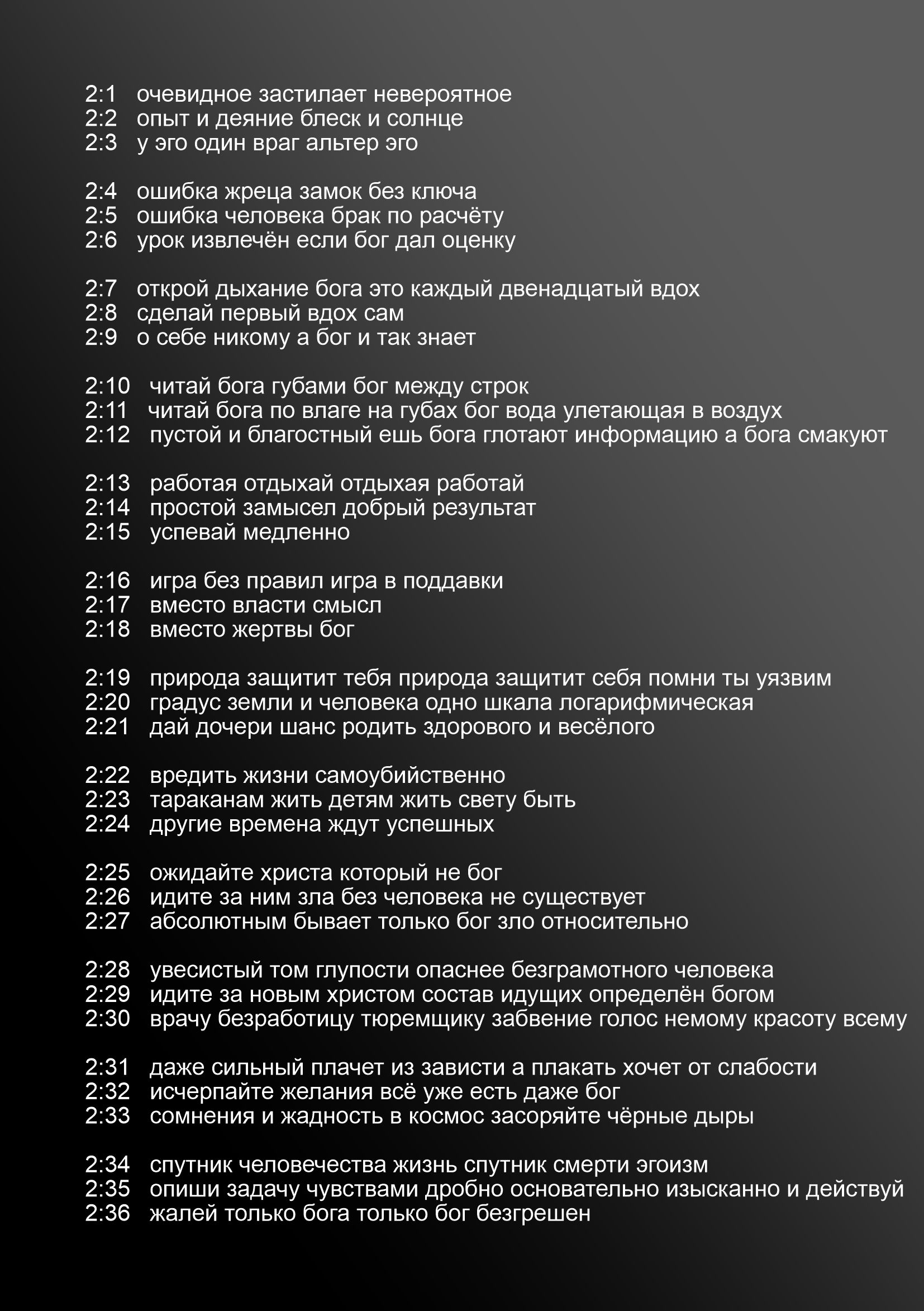 2:1 очевидное застилает невероятное
2:2 опыт и деяние блеск и солнце
2:3 у эго один враг альтер эго

2:4 ошибка жреца замок без ключа
2:5 ошибка человека брак по расчёту
2:6 урок извлечён если бог дал оценку

2:7 открой дыхание бога это каждый двенадцатый вдох
2:8 сделай первый вдох сам
2:9 о себе никому а бог и так знает

2:10 читай бога губами бог между строк
2:11 читай бога по влаге на губах бог вода улетающая в воздух
2:12 пустой и благостный ешь бога глотают информацию а бога смакуют

2:13 работая отдыхай отдыхая работай
2:14 простой замысел добрый результат
2:15 успевай медленно

2:16 игра без правил игра в поддавки
2:17 вместо власти смысл
2:18 вместо жертвы бог

2:19 природа защитит тебя природа защитит себя помни ты уязвим
2:20 градус земли и человека одно шкала логарифмическая
2:21 дай дочери шанс родить здорового и весёлого

2:22 вредить жизни самоубийственно
2:23 тараканам жить детям жить свету быть
2:24 другие времена ждут успешных

2:25 ожидайте христа который не бог
2:26 идите за ним зла без человека не существует
2:27 абсолютным бывает только бог зло относительно

2:28 увесистый том глупости опаснее безграмотного человека
2:29 идите за новым христом состав идущих определён богом
2:30 врачу безработицу тюремщику забвение голос немому красоту всему

2:31 даже сильный плачет из зависти а плакать хочет от слабости
2:32 исчерпайте желания всё уже есть даже бог
2:33 сомнения и жадность в космос засоряйте чёрные дыры

2:34 спутник человечества жизнь спутник смерти эгоизм
2:35 опиши задачу чувствами дробно основательно изысканно и действуй
2:36 жалей только бога только бог безгрешен